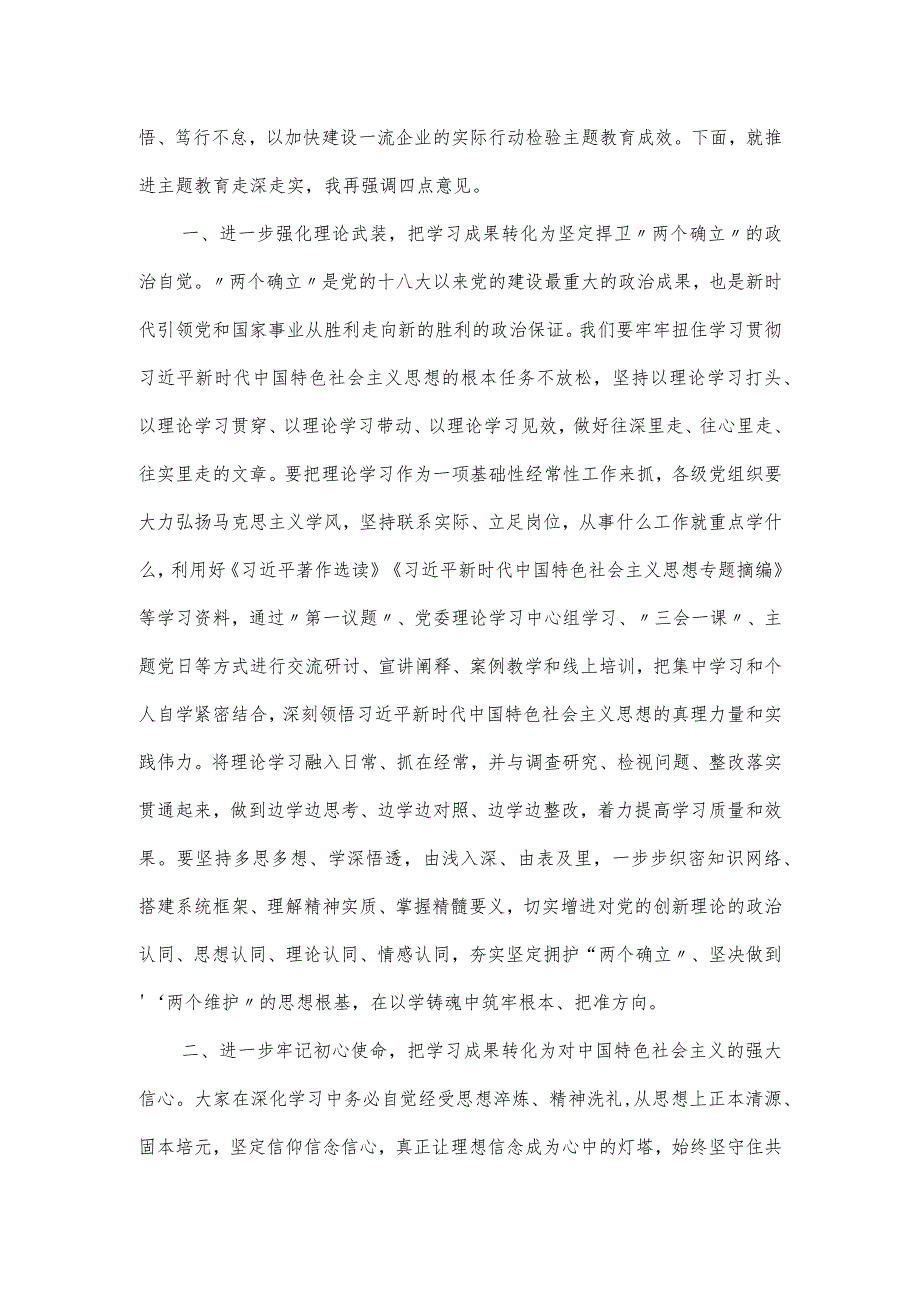 悟、笃行不怠，以加快建设一流企业的实际行动检验主题教育成效。下面，就推进主题教育走深走实，我再强调四点意见。

一、进一步强化理论武装，把学习成果转化为坚定捍卫〃两个确立〃的政治自觉。〃两个确立〃是党的十八大以来党的建设最重大的政治成果，也是新时代引领党和国家事业从胜利走向新的胜利的政治保证。我们要牢牢扭住学习贯彻习近平新时代中国特色社会主义思想的根本任务不放松，坚持以理论学习打头、以理论学习贯穿、以理论学习带动、以理论学习见效，做好往深里走、往心里走、往实里走的文章。要把理论学习作为一项基础性经常性工作来抓，各级党组织要大力弘扬马克思主义学风，坚持联系实际、立足岗位，从事什么工作就重点学什么，利用好《习近平著作选读》《习近平新时代中国特色社会主义思想专题摘编》等学习资料，通过〃第一议题〃、党委理论学习中心组学习、〃三会一课〃、主题党日等方式进行交流研讨、宣讲阐释、案例教学和线上培训，把集中学习和个人自学紧密结合，深刻领悟习近平新时代中国特色社会主义思想的真理力量和实践伟力。将理论学习融入日常、抓在经常，并与调查研究、检视问题、整改落实贯通起来，做到边学边思考、边学边对照、边学边整改，着力提高学习质量和效果。要坚持多思多想、学深悟透，由浅入深、由表及里，一步步织密知识网络、搭建系统框架、理解精神实质、掌握精髓要义，切实增进对党的创新理论的政治认同、思想认同、理论认同、情感认同，夯实坚定拥护“两个确立〃、坚决做到'‘两个维护〃的思想根基，在以学铸魂中筑牢根本、把准方向。

二、进一步牢记初心使命，把学习成果转化为对中国特色社会主义的强大信心。大家在深化学习中务必自觉经受思想淬炼、精神洗礼,从思想上正本清源、固本培元，坚定信仰信念信心，真正让理想信念成为心中的灯塔，始终坚守住共